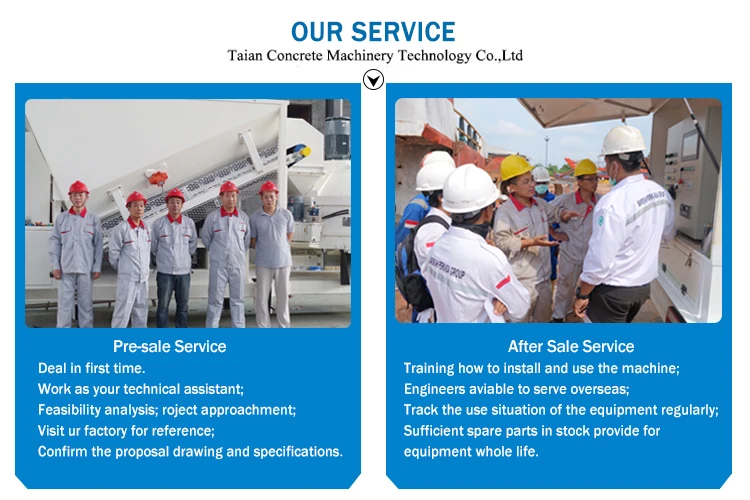 OUR SERVICE
Taian Concrete Machinery Technology Co.,Ltd

Pre-sale Service
Deal in first time.
Work as your technical assistant;
Feasibility analysis; roject approachment;
Visit ur factory for reference;
Confirm the proposal drawing and specifications.

After Sale Service
Training how to install and use the machine;
Engineers aviable to serve overseas;
Track the use situation of the equipment regularly;
Sufficient spare parts in stock provide for equipment whole life.